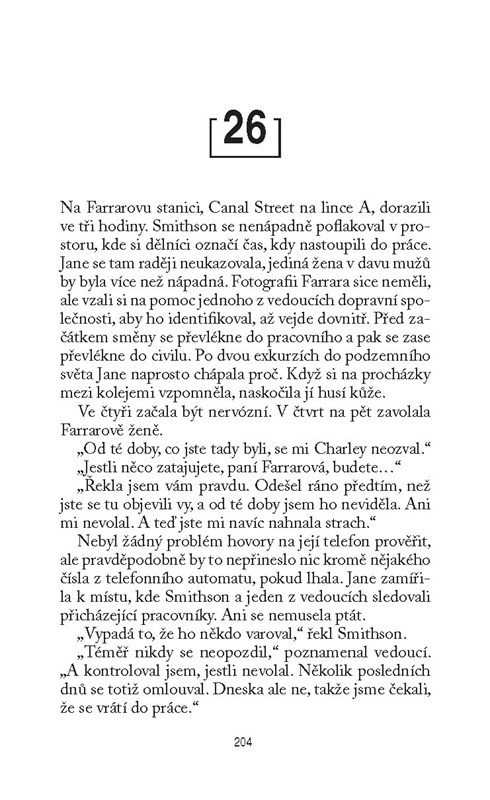 26

Na Farrarovu stanici, Canal Street na lince A, dorazili ve tři hodiny. Smithson se nenápadně poflakoval v prostoru, kde si dělníci označí čas, kdy nastoupili do práce. Jane se tam raději neukazovala, jediná žena v davu mužů by byla více než nápadná. Fotografii Farrara sice neměli, ale vzali si na pomoc jednoho z vedoucích dopravní společnosti, aby ho identifikoval, až vejde dovnitř. Před začátkem směny se převlékne do pracovního a pak se zase převlékne do civilu. Po dvou exkurzích do podzemního světa Jane naprosto chápala proč. Když si na procházky mezi kolejemi vzpomněla, naskočila jí husí kůže.

Ve čtyři začala být nervózní. V čtvrt na pět zavolala Farrarově ženě.

„Od té doby, co jste tady byli, se mi Charley neozval."

„Jestli něco zatajujete, paní Farrarová, budete…"

„Řekla jsem vám pravdu. Odešel ráno předtím, než jste se tu objevili vy, a od té doby jsem ho neviděla. Ani mi nevolal. A teď jste mi navíc nahnala strach."

Nebyl žádný problém hovory na její telefon prověřit, ale pravděpodobně by to nepřineslo nic kromě nějakého čísla z telefonního automatu, pokud lhala. Jane zamířila k místu, kde Smithson a jeden z vedoucích sledovali přicházející pracovníky. Ani se nemusela ptát.

„Vypadá to, že ho někdo varoval," řekl Smithson.

„Téměř nikdy se neopozdil," poznamenal vedoucí. „A kontroloval jsem, jestli nevolal. Několik posledních dnů se totiž omlouval. Dneska ale ne, takže jsme čekali, že se vrátí do práce."

204